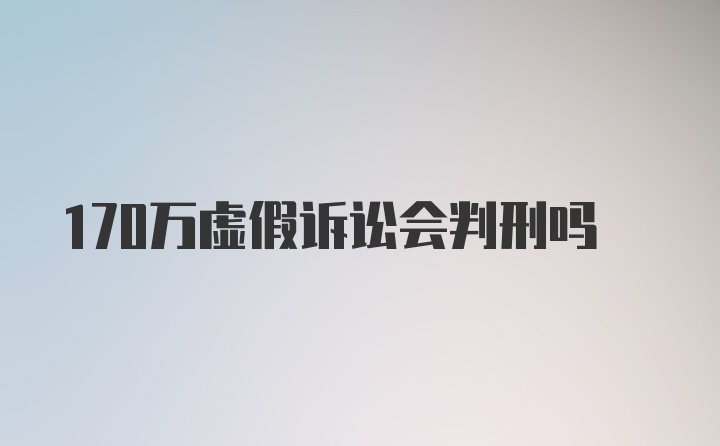 170万虚假诉讼会判刑吗